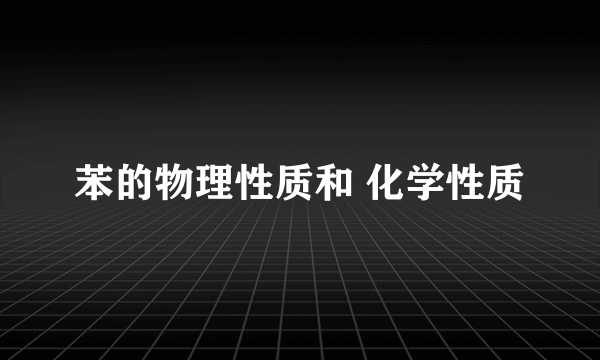 苯的物理性质和 化学性质